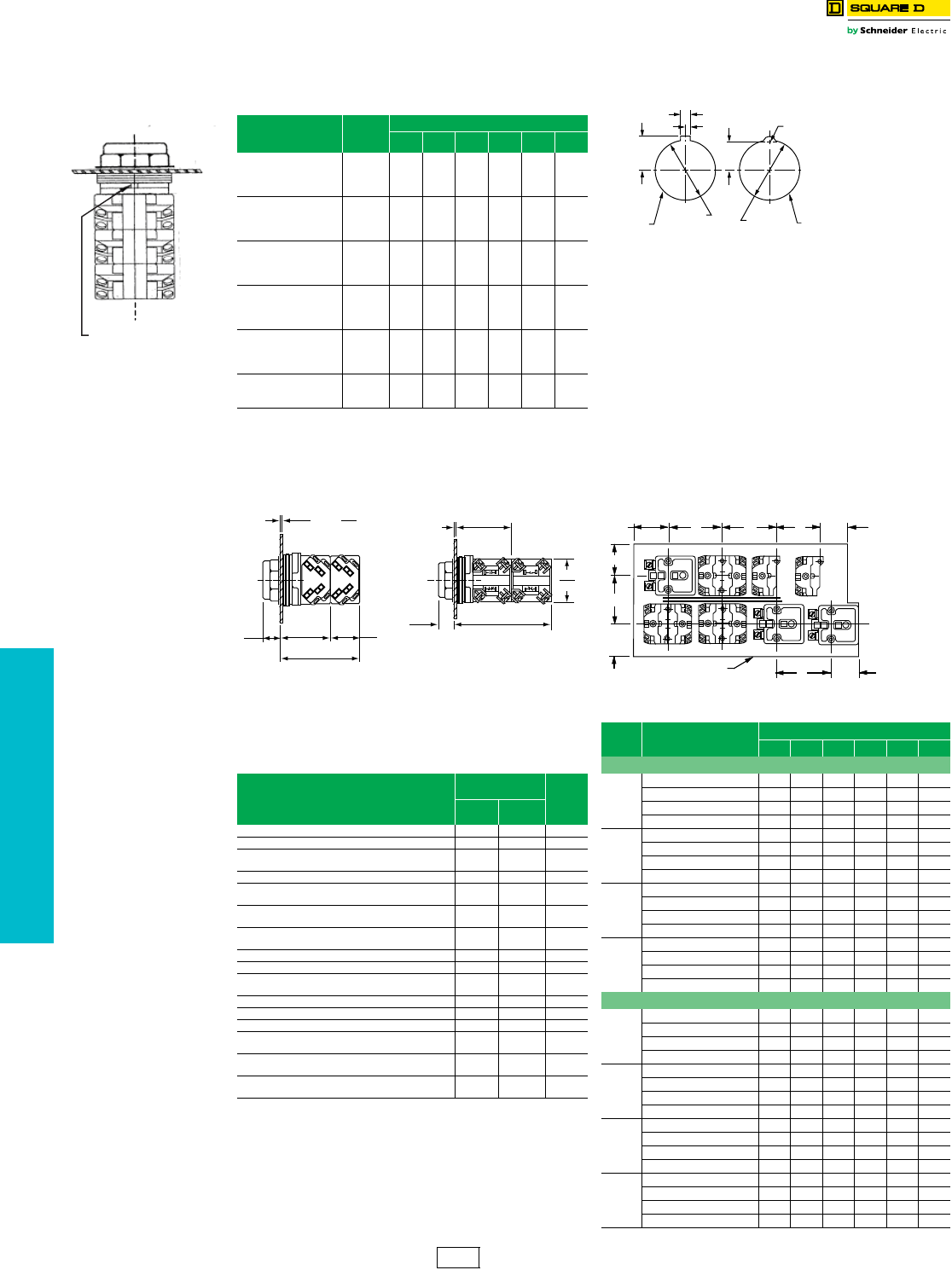 SQUARE D
by Schneider Electric